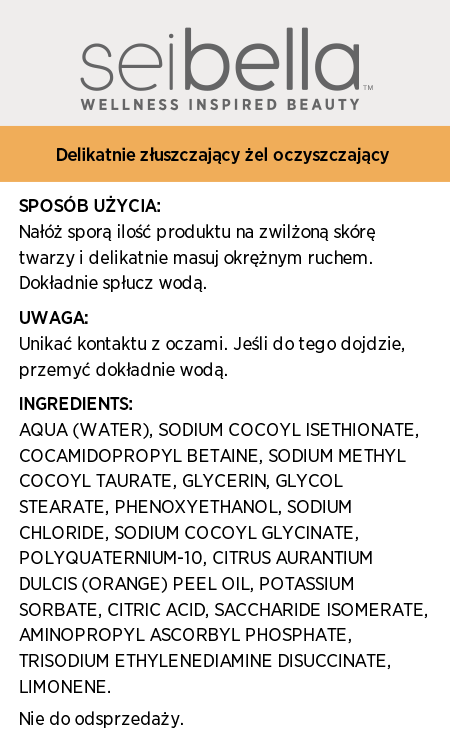 seibella™
WELLNESS INSPIRED BEAUTY

Delikatnie złuszczający żel oczyszczający

SPOSÓB UŻYCIA:
Nałóż sporą ilość produktu na zwilżoną skórę twarzy i delikatnie masuj okrężnym ruchem. Dokładnie spłucz wodą.

UWAGA:
Unikać kontaktu z oczami. Jeśli do tego dojdzie, przemyć dokładnie wodą.

INGREDIENTS:
AQUA (WATER), SODIUM COCOYL ISETHIONATE, COCAMIDOPROPYL BETAINE, SODIUM METHYL COCOYL TAURATE, GLYCERIN, GLYCOL STEARATE, PHENOXYETHANOL, SODIUM CHLORIDE, SODIUM COCOYL GLYCINATE, POLYQUATERNIUM-10, CITRUS AURANTIUM DULCIS (ORANGE) PEEL OIL, POTASSIUM SORBATE, CITRIC ACID, SACCHARIDE ISOMERATE, AMINOPROPYL ASCORBYL PHOSPHATE, TRISODIUM ETHYLENEDIAMINE DISUCCINATE, LIMONENE.

Nie do odsprzedaży.